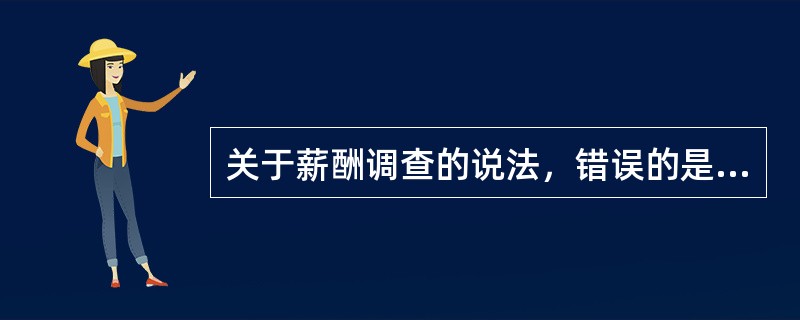 关于薪酬调查的说法，错误的是...